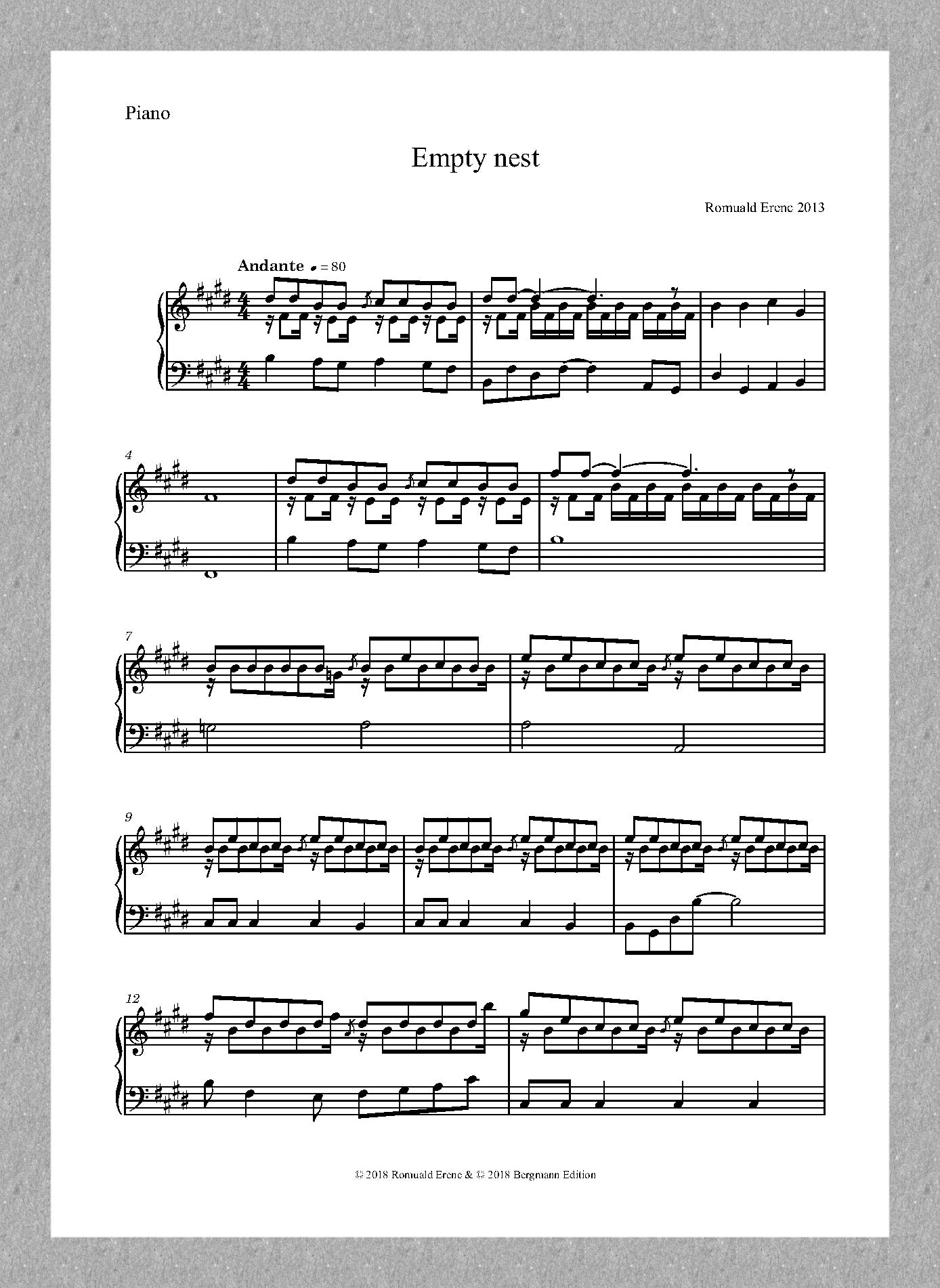 Piano

Empty nest

Romuald Erenc 2013

Andante ♩ = 80

4

7

9

12

© 2018 Romuald Erenc & © 2018 Bergmann Edition